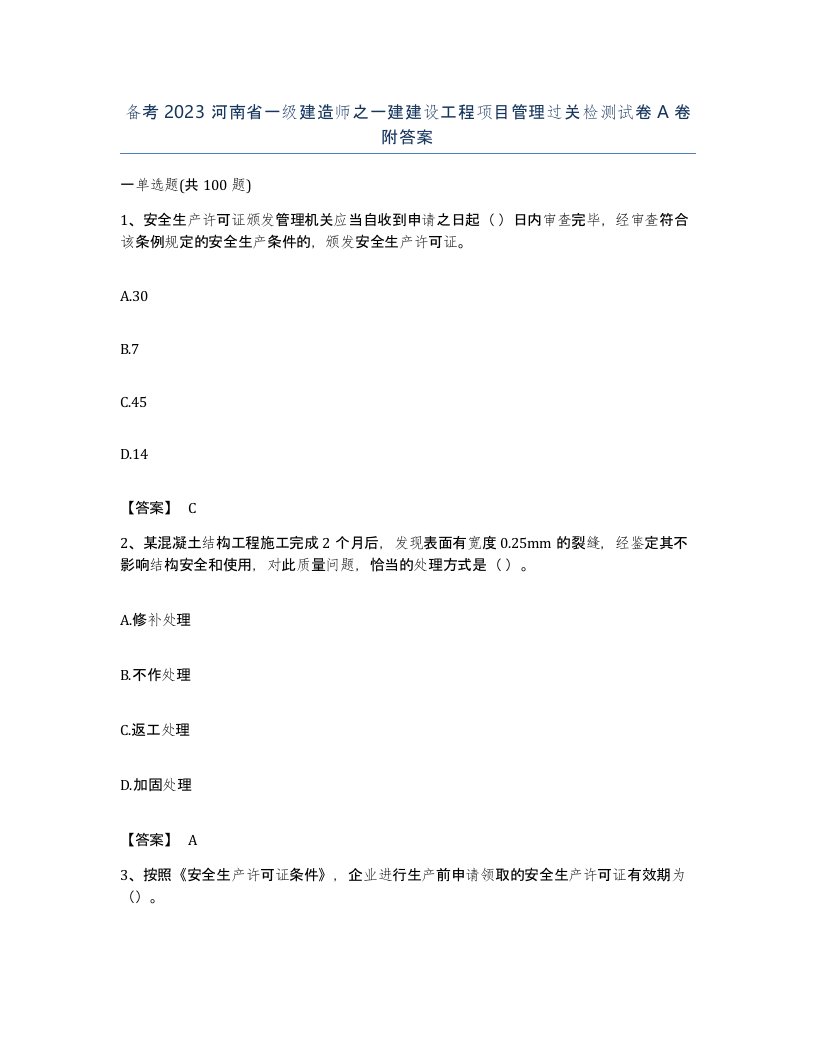 备考 2023 河南省一级建造师之一建建设工程项目管理过关检测试卷 A 卷附答案

一单选题(共 100 题)

1、安全生产许可证颁发管理机关应当自收到申请之日起（ ）日内审查完毕，经审查符合该条例规定的安全生产条件的，颁发安全生产许可证。

A.30

B.7

C.45

D.14

【答案】 C

2、某混凝土结构工程施工完成 2 个月后，发现表面有宽度 0.25mm 的裂缝，经鉴定其不影响结构安全和使用，对此质量问题，恰当的处理方式是（ ）。

A.修补处理

B.不作处理

C.返工处理

D.加固处理

【答案】 A

3、按照《安全生产许可证条件》，企业进行生产前申请领取的安全生产许可证有效期为（）。